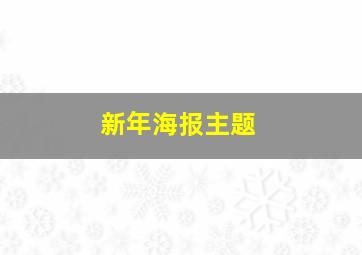 新年海报主题